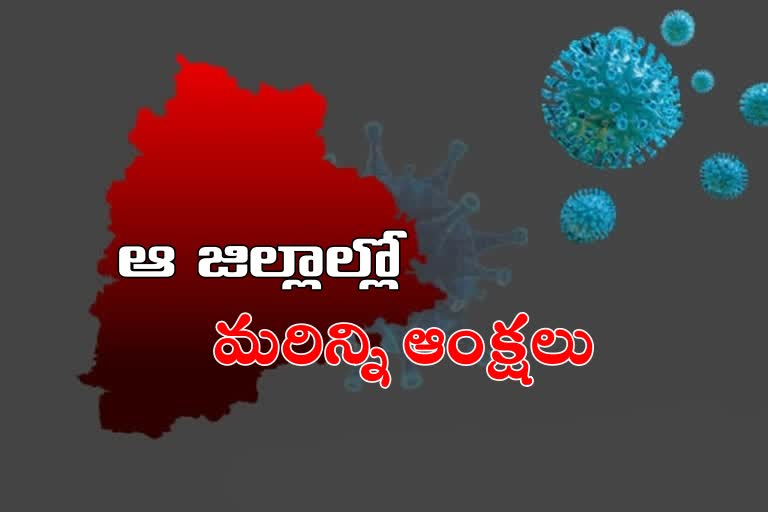 ఆ జిల్లాల్లో
మరిన్ని ఆంక్షలు